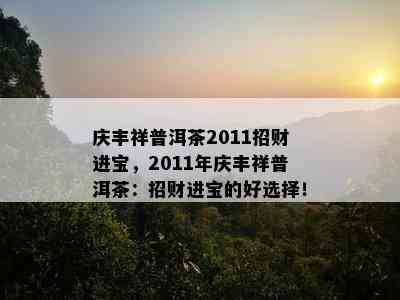 庆丰祥普洱茶2011招财进宝，2011年庆丰祥普洱茶：招财进宝的好选择！